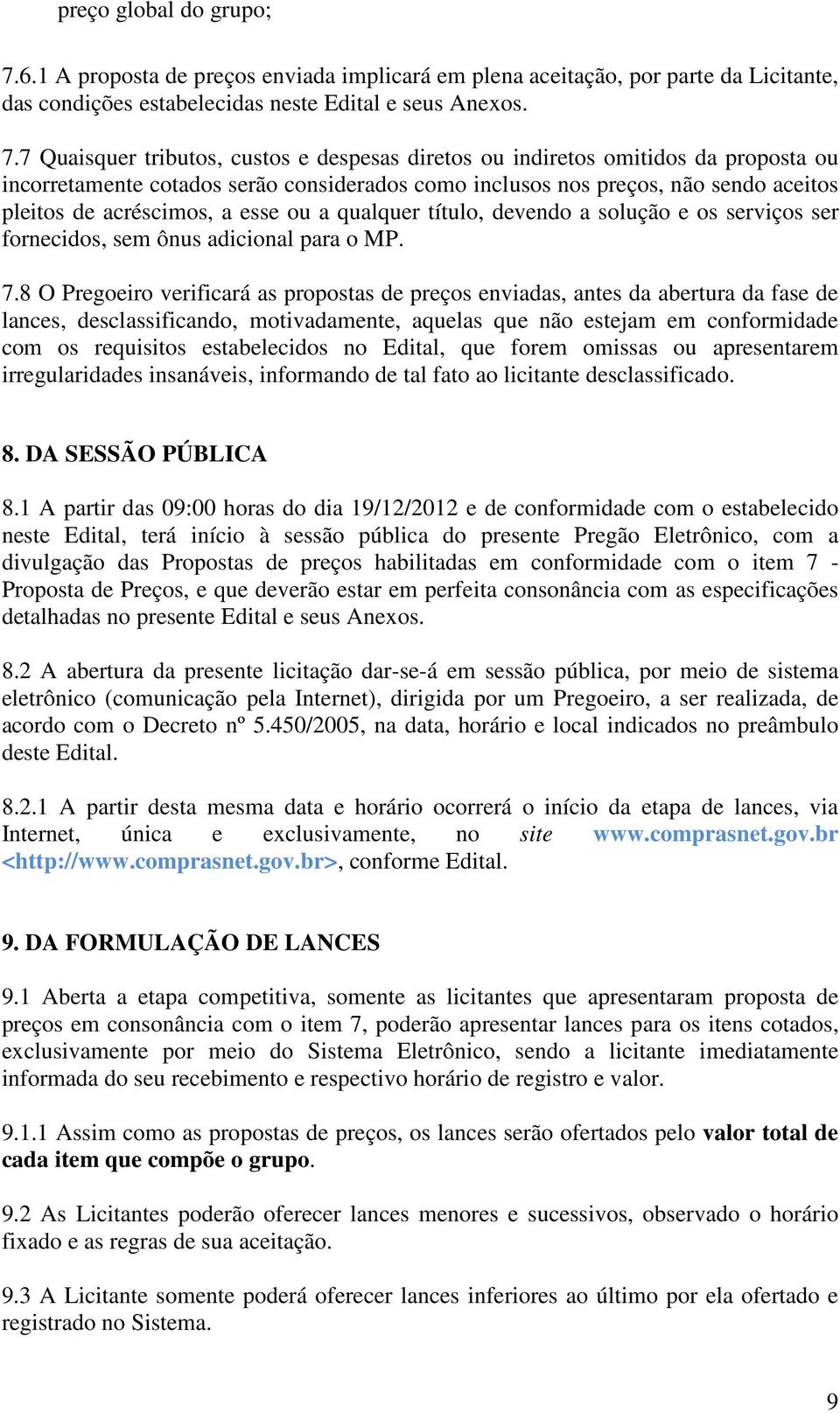 preço global do grupo;

7.6.1 A proposta de preços enviada implicará em plena aceitação, por parte da Licitante, das condições estabelecidas neste Edital e seus Anexos.

7.7 Quaisquer tributos, custos e despesas diretos ou indiretos omitidos da proposta ou incorretamente cotados serão considerados como inclusos nos preços, não sendo aceitos pleitos de acréscimos, a esse ou a qualquer título, devendo a solução e os serviços ser fornecidos, sem ônus adicional para o MP.

7.8 O Pregoeiro verificará as propostas de preços enviadas, antes da abertura da fase de lances, desclassificando, motivadamente, aquelas que não estejam em conformidade com os requisitos estabelecidos no Edital, que forem omissas ou apresentarem irregularidades insanáveis, informando de tal fato ao licitante desclassificado.

8. DA SESSÃO PÚBLICA

8.1 A partir das 09:00 horas do dia 19/12/2012 e de conformidade com o estabelecido neste Edital, terá início à sessão pública do presente Pregão Eletrônico, com a divulgação das Propostas de preços habilitadas em conformidade com o item 7 - Proposta de Preços, e que deverão estar em perfeita consonância com as especificações detalhadas no presente Edital e seus Anexos.

8.2 A abertura da presente licitação dar-se-á em sessão pública, por meio de sistema eletrônico (comunicação pela Internet), dirigida por um Pregoeiro, a ser realizada, de acordo com o Decreto nº 5.450/2005, na data, horário e local indicados no preâmbulo deste Edital.

8.2.1 A partir desta mesma data e horário ocorrerá o início da etapa de lances, via Internet, única e exclusivamente, no site www.comprasnet.gov.br <http://www.comprasnet.gov.br>, conforme Edital.

9. DA FORMULAÇÃO DE LANCES

9.1 Aberta a etapa competitiva, somente as licitantes que apresentaram proposta de preços em consonância com o item 7, poderão apresentar lances para os itens cotados, exclusivamente por meio do Sistema Eletrônico, sendo a licitante imediatamente informada do seu recebimento e respectivo horário de registro e valor.

9.1.1 Assim como as propostas de preços, os lances serão ofertados pelo valor total de cada item que compõe o grupo.

9.2 As Licitantes poderão oferecer lances menores e sucessivos, observado o horário fixado e as regras de sua aceitação.

9.3 A Licitante somente poderá oferecer lances inferiores ao último por ela ofertado e registrado no Sistema.

9